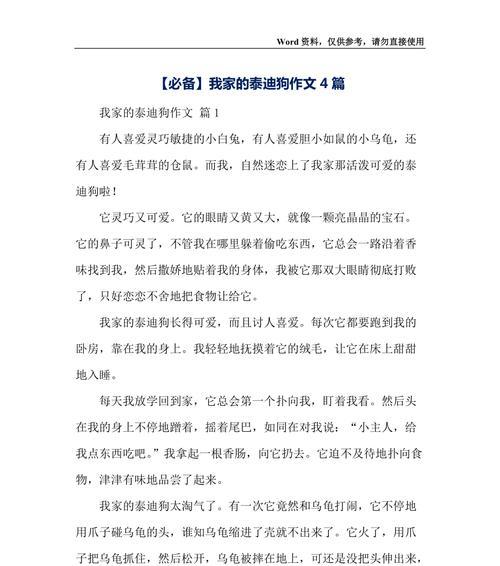 Word 资料，仅供参考，请勿直接使用

【必备】我家的泰迪狗作文 4 篇

我家的泰迪狗作文 篇 1

有人喜爱灵巧敏捷的小白兔，有人喜爱胆小如鼠的小乌龟，还有人喜爱毛茸茸的仓鼠。而我，自然迷恋上了我家那活泼可爱的泰迪狗啦！

它灵巧又可爱。它的眼睛又黄又大，就像一颗亮晶晶的宝石。它的鼻子可灵了，不管我在哪里躲着偷吃东西，它总会一路沿着香味找到我，然后撒娇地贴着我的身体，我被它那双大眼睛彻底打败了，只好恋恋不舍地把食物让给它。

我家的泰迪狗长得可爱，而且讨人喜爱。每次它都要跑到我的卧房，靠在我的身上。我轻轻地抚摸着它的绒毛，让它在床上甜甜地入睡。

每天我放学回到家，它总会第一个扑向我，盯着我看。然后头在我的身上不停地蹭着，摇着尾巴，如同在对我说：“小主人，给我点东西吃吧。”我拿起一根香肠，向它扔去。它迫不及待地扑向食物，津津有味地品尝了起来。

我家的泰迪狗太淘气了。有一次它竟然和乌龟打闹，它不停地用爪子碰乌龟的头，谁知乌龟缩进了壳就不出来了。它火了，用爪子把乌龟抓住，然后松开，乌龟被摔在地上，可还是没把头伸出来，